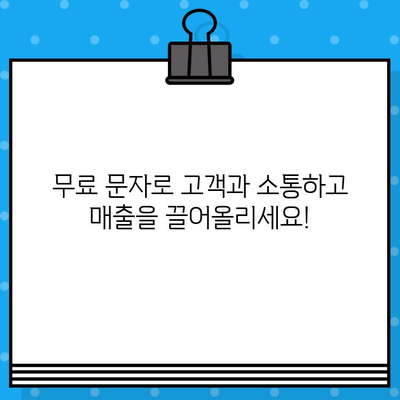 무료 문자로 고객과 소통하고
매출을 끌어올리세요!